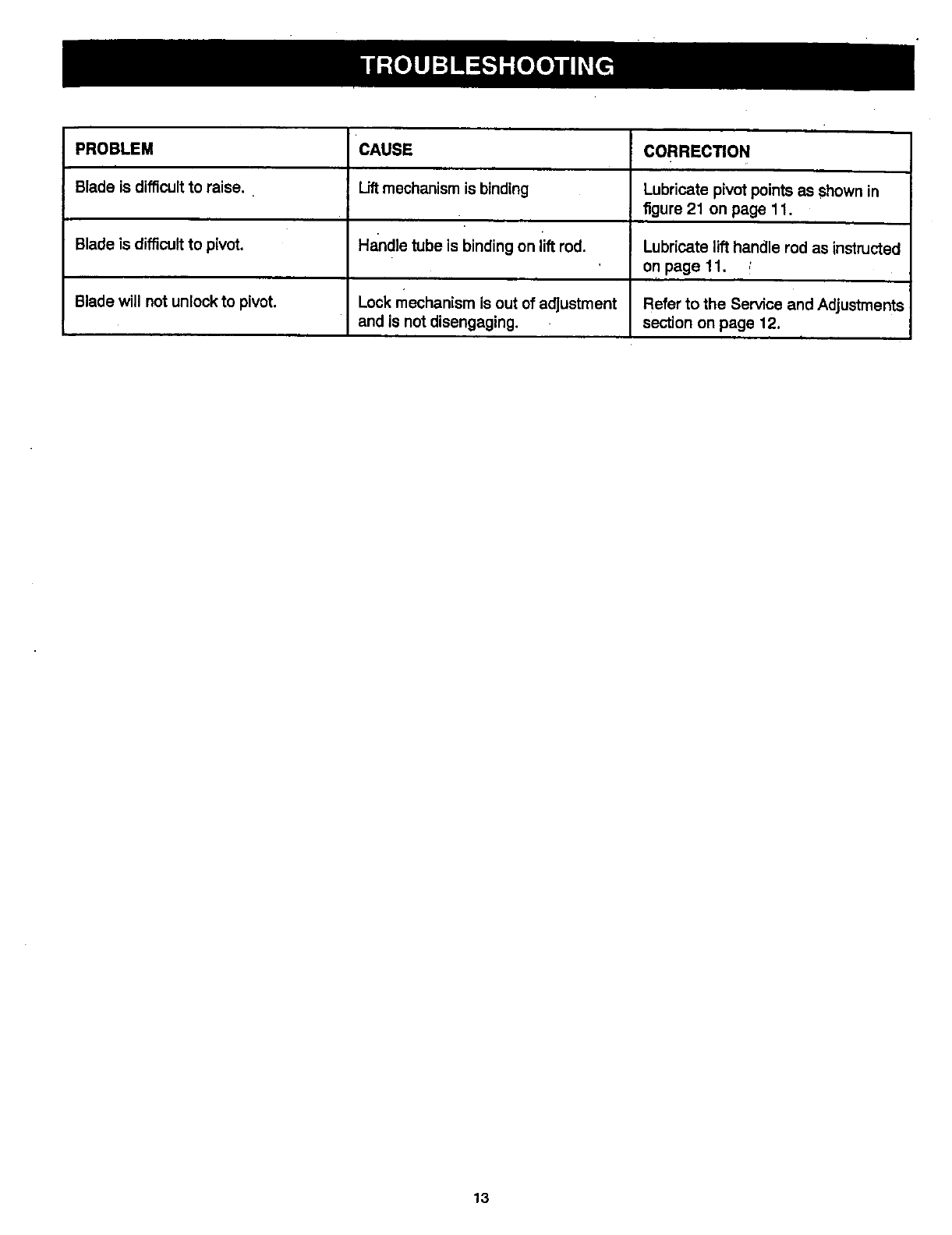 TROUBLESHOOTING

| PROBLEM | CAUSE | CORRECTION |
|---|---|---|
| Blade is difficult to raise. | Lift mechanism is binding | Lubricate pivot points as shown in figure 21 on page 11. |
| Blade is difficult to pivot. | Handle tube is binding on lift rod. | Lubricate lift handle rod as instructed on page 11. |
| Blade will not unlock to pivot. | Lock mechanism is out of adjustment and is not disengaging. | Refer to the Service and Adjustments section on page 12. |

13